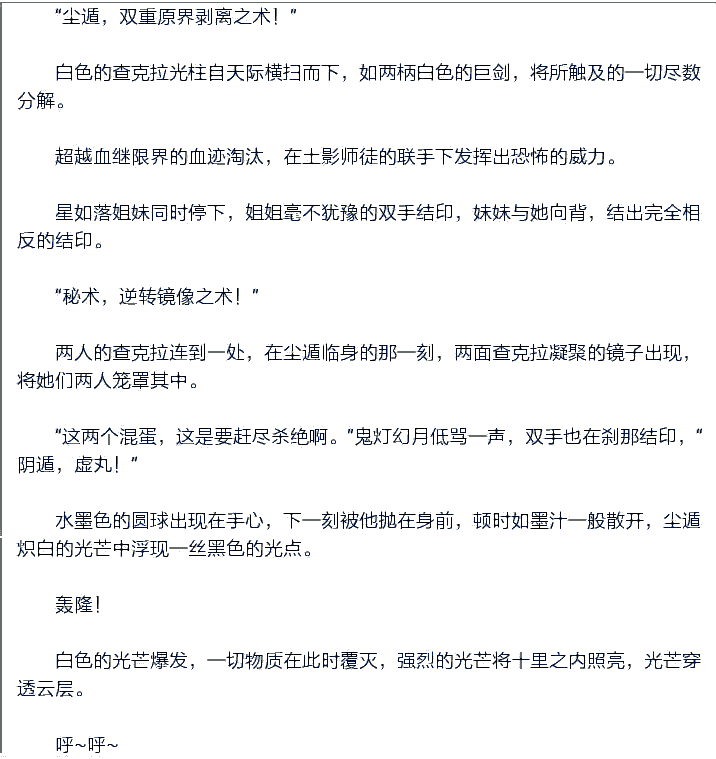 “尘遁，双重原界剥离之术！”

白色的查克拉光柱自天际横扫而下，如两柄白色的巨剑，将所触及的一切尽数分解。

超越血继限界的血迹淘汰，在土影师徒的联手下发挥出恐怖的威力。

星如落姐妹同时停下，姐姐毫不犹豫的双手结印，妹妹与她向背，结出完全相反的结印。

“秘术，逆转镜像之术！”

两人的查克拉连到一处，在尘遁临身的那一刻，两面查克拉凝聚的镜子出现，将她们两人笼罩其中。

“这两个混蛋，这是要赶尽杀绝啊。”鬼灯幻月低骂一声，双手也在刹那结印，“阴遁，虚丸！”

水墨色的圆球出现在手心，下一刻被他抛在身前，顿时如墨汁一般散开，尘遁炽白的光芒中浮现一丝黑色的光点。

轰隆！

白色的光芒爆发，一切物质在此时覆灭，强烈的光芒将十里之内照亮，光芒穿透云层。

呼~呼~